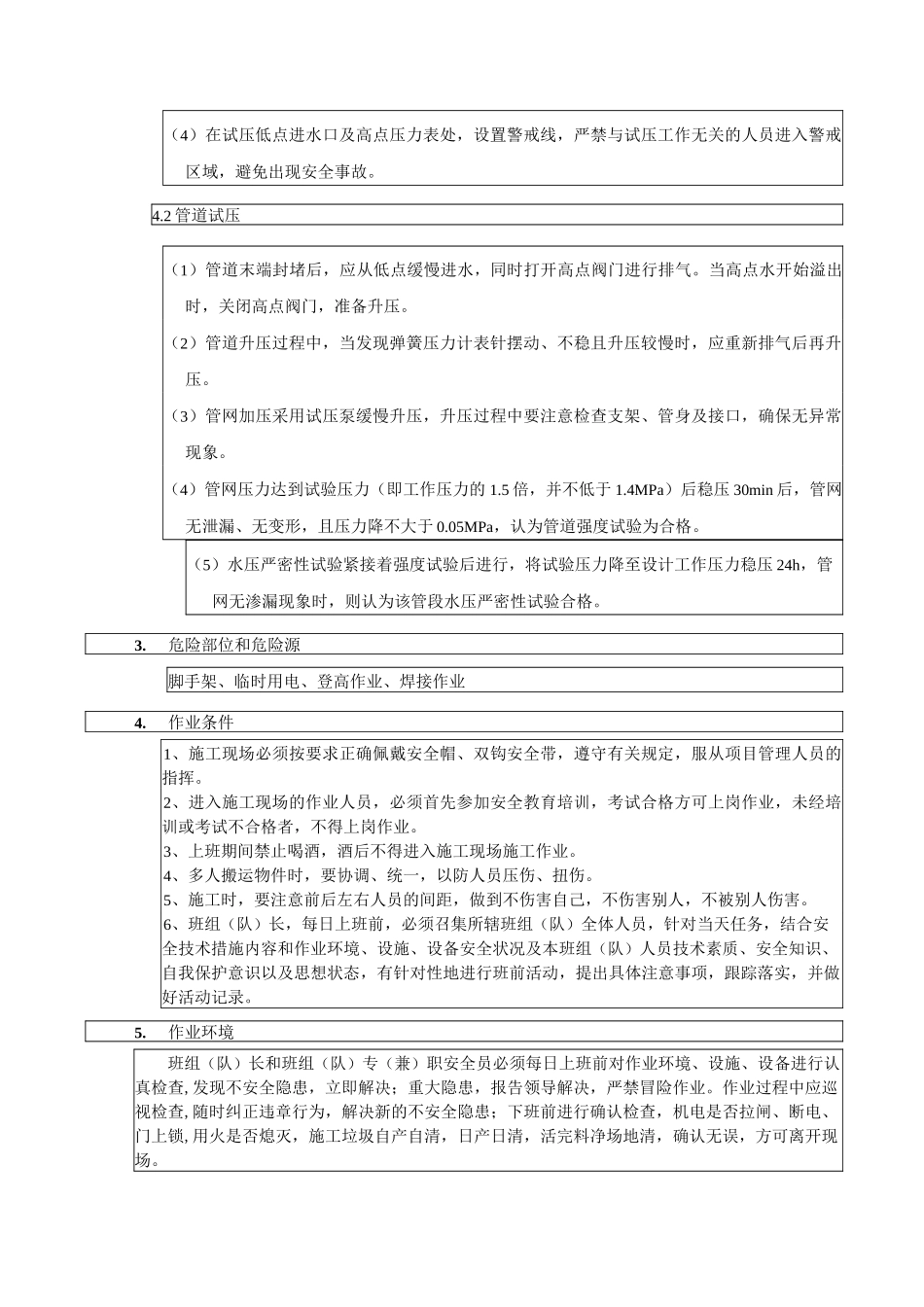 （4）在试压低点进水口及高点压力表处，设置警戒线，严禁与试压工作无关的人员进入警戒区域，避免出现安全事故。

4.2 管道试压

（1）管道末端封堵后，应从低点缓慢进水，同时打开高点阀门进行排气。当高点水开始溢出时，关闭高点阀门，准备升压。

（2）管道升压过程中，当发现弹簧压力计表针摆动、不稳且升压较慢时，应重新排气后再升压。

（3）管网加压采用试压泵缓慢升压，升压过程中要注意检查支架、管身及接口，确保无异常现象。

（4）管网压力达到试验压力（即工作压力的 1.5 倍，并不低于 1.4MPa）后稳压 30min 后，管网无泄漏、无变形，且压力降不大于 0.05MPa，认为管道强度试验为合格。

（5）水压严密性试验紧接着强度试验后进行，将试验压力降至设计工作压力稳压 24h，管网无渗漏现象时，则认为该管段水压严密性试验合格。

3. 危险部位和危险源

脚手架、临时用电、登高作业、焊接作业

4. 作业条件

1、施工现场必须按要求正确佩戴安全帽、双钩安全带，遵守有关规定，服从项目管理人员的指挥。
2、进入施工现场的作业人员，必须首先参加安全教育培训，考试合格方可上岗作业，未经培训或考试不合格者，不得上岗作业。
3、上班期间禁止喝酒，酒后不得进入施工现场施工作业。
4、多人搬运物件时，要协调、统一，以防人员压伤、扭伤。
5、施工时，要注意前后左右人员的间距，做到不伤害自己，不伤害别人，不被别人伤害。
6、班组（队）长，每日上班前，必须召集所辖班组（队）全体人员，针对当天任务，结合安全技术措施内容和作业环境、设施、设备安全状况及本班组（队）人员技术素质、安全知识、自我保护意识以及思想状态，有针对性地进行班前活动，提出具体注意事项，跟踪落实，并做好活动记录。

5. 作业环境

班组（队）长和班组（队）专（兼）职安全员必须每日上班前对作业环境、设施、设备进行认真检查,发现不安全隐患，立即解决；重大隐患，报告领导解决，严禁冒险作业。作业过程中应巡视检查,随时纠正违章行为，解决新的不安全隐患；下班前进行确认检查，机电是否拉闸、断电、门上锁,用火是否熄灭，施工垃圾自产自清，日产日清，活完料净场地清，确认无误，方可离开现场。